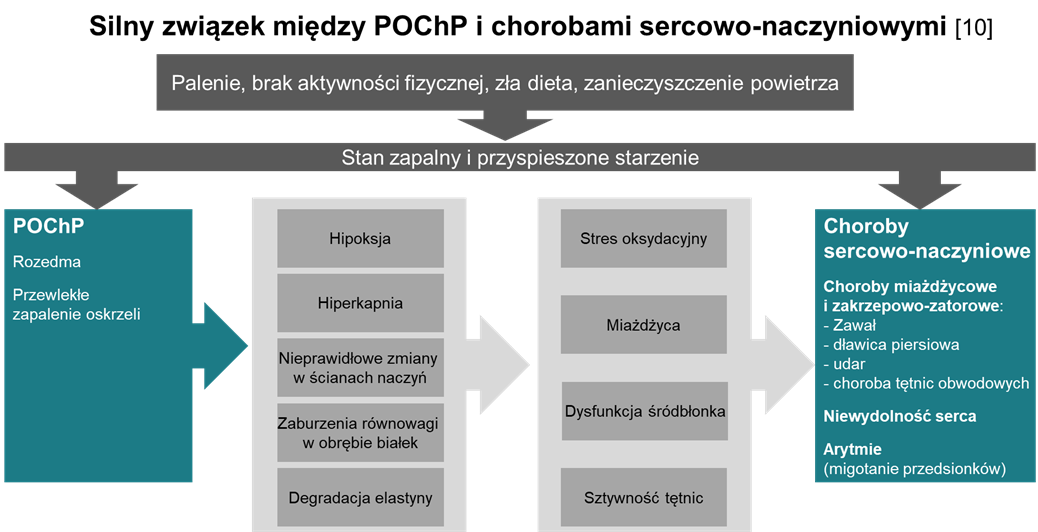 Silny związek między POChP i chorobami sercowo-naczyniowymi [10]

Palenie, brak aktywności fizycznej, zła dieta, zanieczyszczenie powietrza

Stan zapalny i przyspieszone starzenie

POChP

Rozedma

Przewlekłe zapalenie oskrzeli

Hipoksja

Hiperkapnia

Nieprawidłowe zmiany w ścianach naczyń

Zaburzenia równowagi w obrębie białek

Degradacja elastyny

Stres oksydacyjny

Miażdżyca

Dysfunkcja śródbłonka

Sztywność tętnic

Choroby sercowo-naczyniowe

Choroby miażdżycowe i zakrzepowo-zatorowe:
- Zawał
- dławica piersiowa
- udar
- choroba tętnic obwodowych

Niewydolność serca

Arytmie
(migotanie przedsionków)